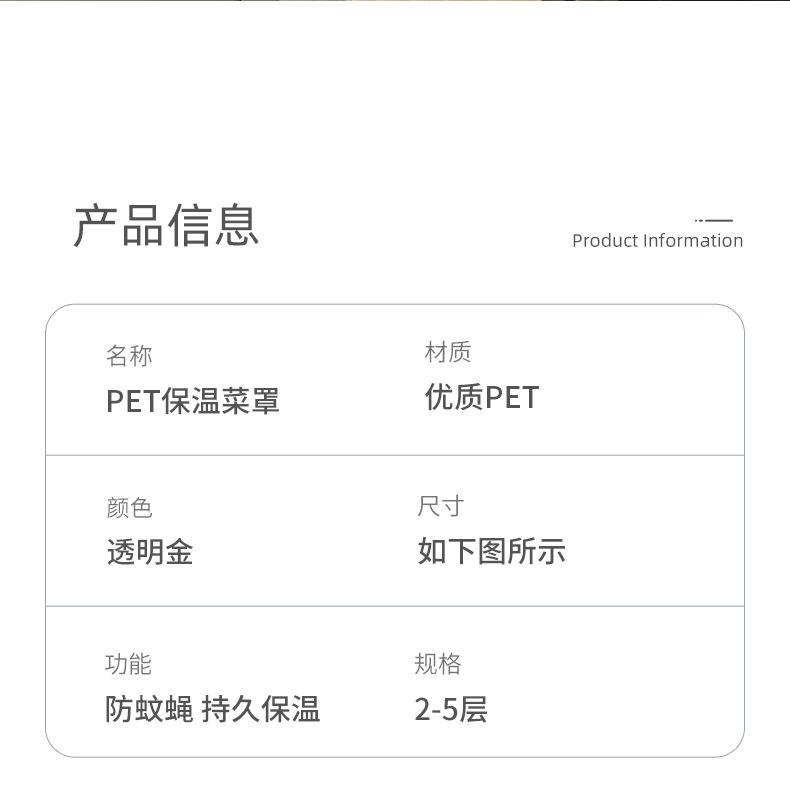 产品信息

Product Information

名称
PET保温菜罩

材质
优质PET

颜色
透明金

尺寸
如下图所示

功能
防蚊蝇 持久保温

规格
2-5层